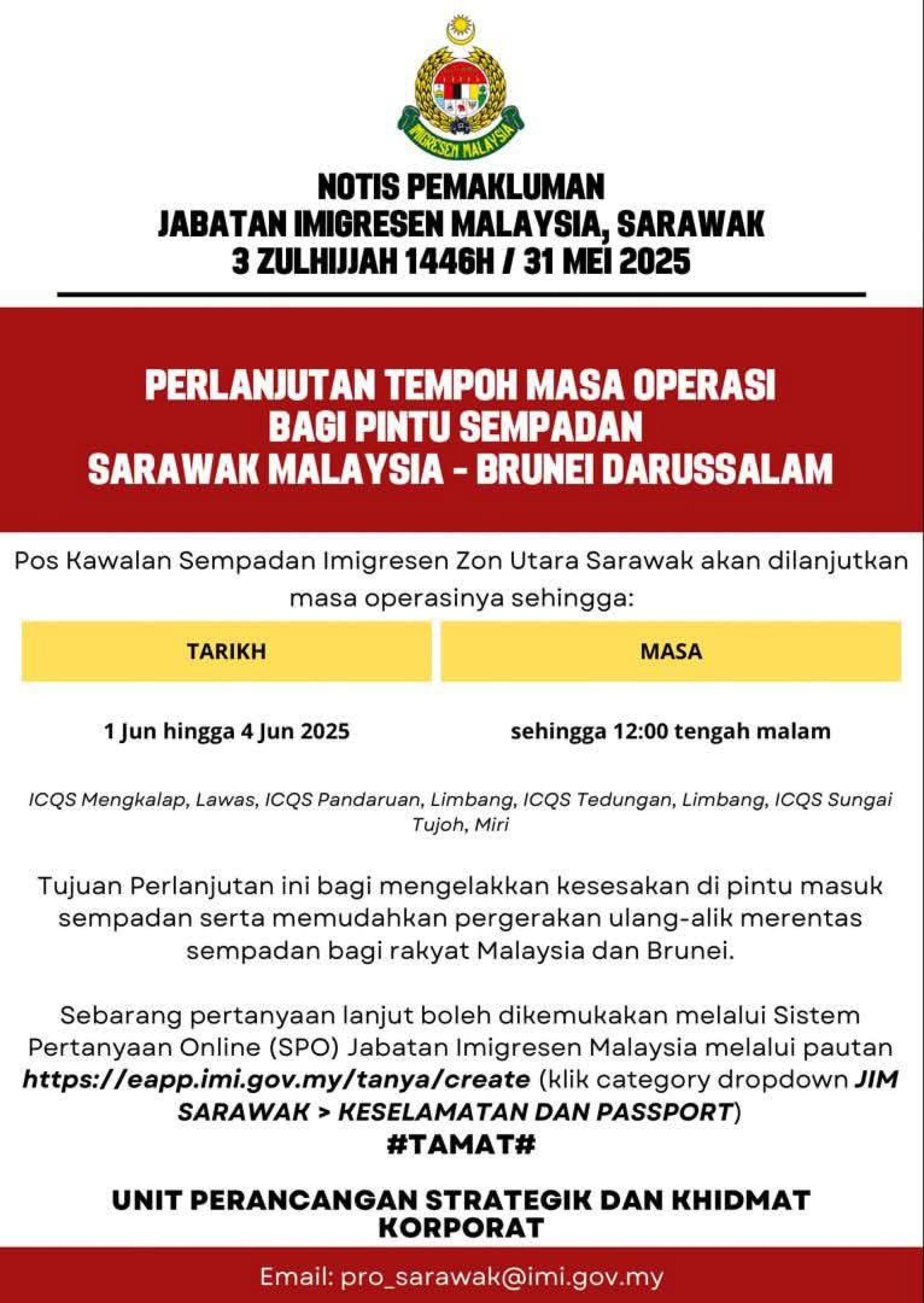 IMIGRESEN MALAYSIA

NOTIS PEMAKLUMAN
JABATAN IMIGRESEN MALAYSIA, SARAWAK
3 ZULHIJJAH 1446H / 31 MEI 2025

PERLANJUTAN TEMPOH MASA OPERASI
BAGI PINTU SEMPADAN
SARAWAK MALAYSIA - BRUNEI DARUSSALAM

Pos Kawalan Sempadan Imigresen Zon Utara Sarawak akan dilanjutkan masa operasinya sehingga:

| TARIKH | MASA |
|---|---|
| 1 Jun hingga 4 Jun 2025 | sehingga 12:00 tengah malam |

ICQS Mengkalap, Lawas, ICQS Pandaruan, Limbang, ICQS Tedungan, Limbang, ICQS Sungai Tujoh, Miri

Tujuan Perlanjutan ini bagi mengelakkan kesesakan di pintu masuk sempadan serta memudahkan pergerakan ulang-alik merentas sempadan bagi rakyat Malaysia dan Brunei.

Sebarang pertanyaan lanjut boleh dikemukakan melalui Sistem Pertanyaan Online (SPO) Jabatan Imigresen Malaysia melalui pautan https://eapp.imi.gov.my/tanya/create (klik category dropdown JIM SARAWAK > KESELAMATAN DAN PASSPORT)
#TAMAT#

UNIT PERANCANGAN STRATEGIK DAN KHIDMAT KORPORAT

Email: pro_sarawak@imi.gov.my